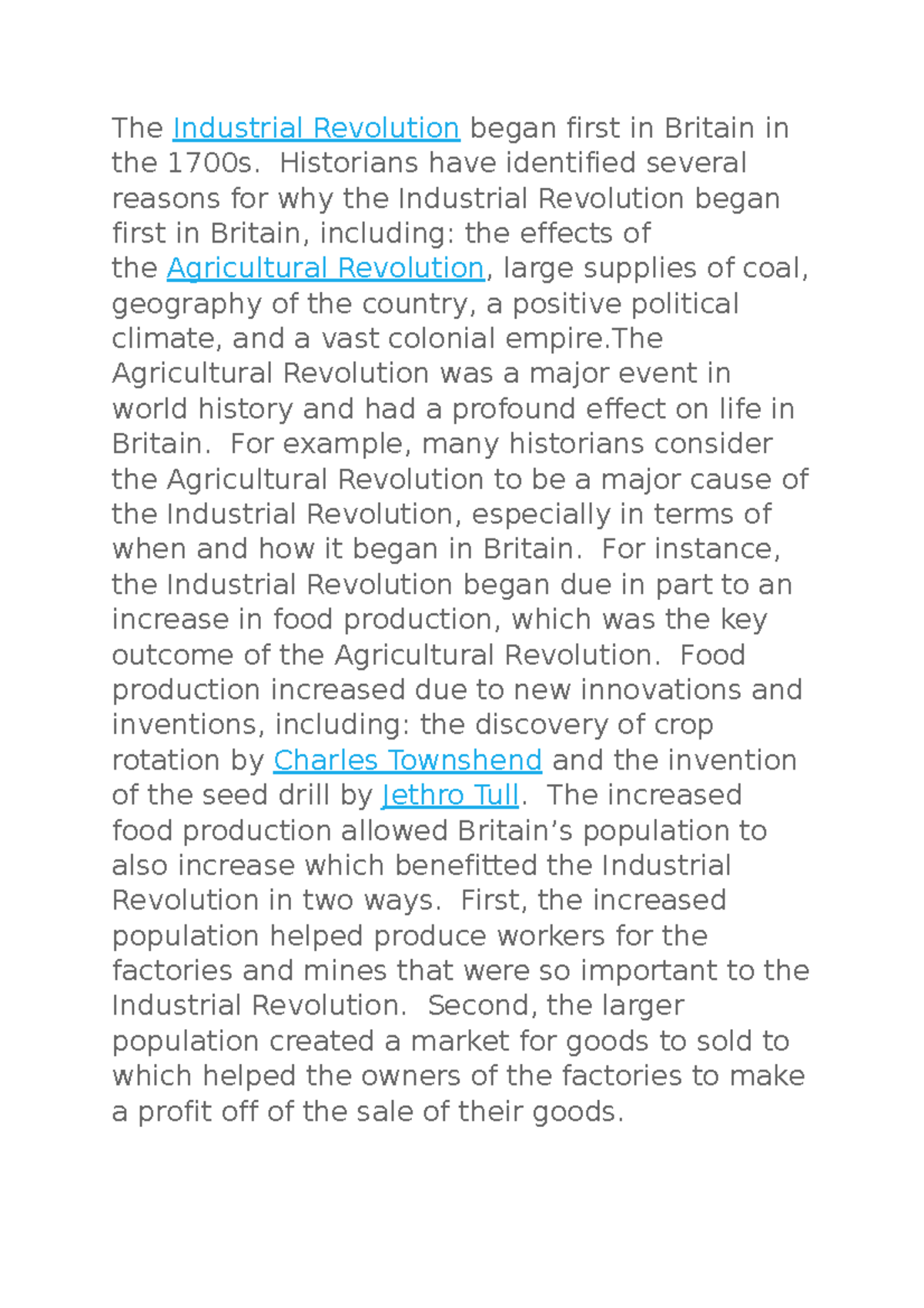 The Industrial Revolution began first in Britain in the 1700s.  Historians have identified several reasons for why the Industrial Revolution began first in Britain, including: the effects of the Agricultural Revolution, large supplies of coal, geography of the country, a positive political climate, and a vast colonial empire.The Agricultural Revolution was a major event in world history and had a profound effect on life in Britain.  For example, many historians consider the Agricultural Revolution to be a major cause of the Industrial Revolution, especially in terms of when and how it began in Britain.  For instance, the Industrial Revolution began due in part to an increase in food production, which was the key outcome of the Agricultural Revolution.  Food production increased due to new innovations and inventions, including: the discovery of crop rotation by Charles Townshend and the invention of the seed drill by Jethro Tull.  The increased food production allowed Britain’s population to also increase which benefitted the Industrial Revolution in two ways.  First, the increased population helped produce workers for the factories and mines that were so important to the Industrial Revolution.  Second, the larger population created a market for goods to sold to which helped the owners of the factories to make a profit off of the sale of their goods.